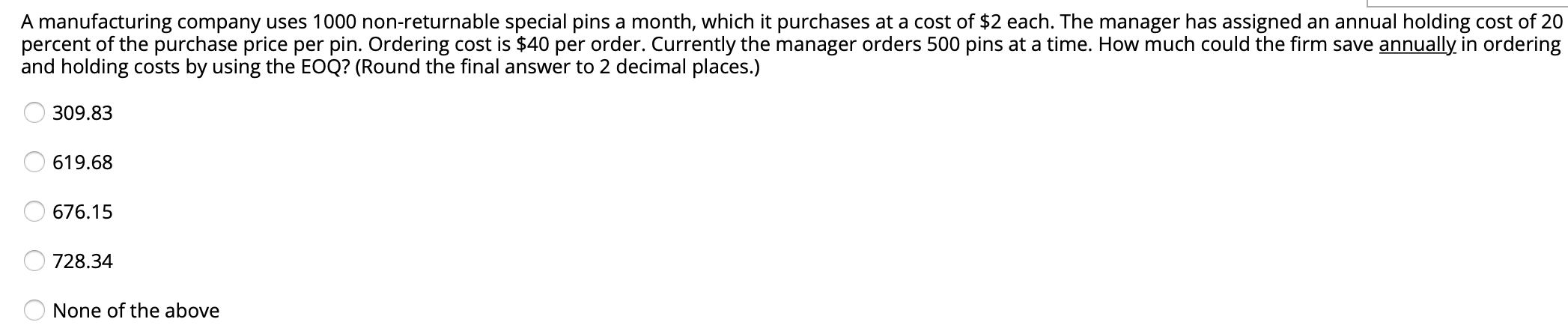 A manufacturing company uses 1000 non-returnable special pins a month, which it purchases at a cost of \$2 each. The manager has assigned an annual holding cost of 20 percent of the purchase price per pin. Ordering cost is \$40 per order. Currently the manager orders 500 pins at a time. How much could the firm save annually in ordering and holding costs by using the EOQ? (Round the final answer to 2 decimal places.)

309.83

619.68

676.15

728.34

None of the above